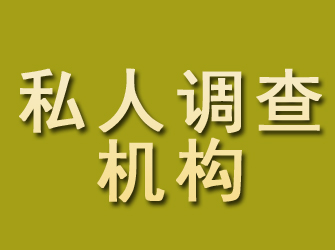 私人调查
机构